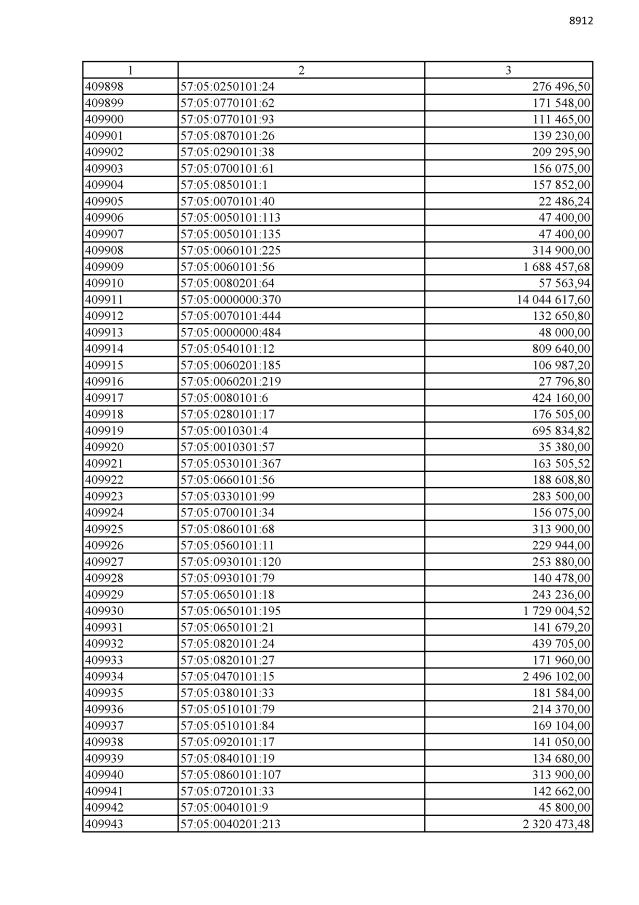 8912

| 1 | 2 | 3 |
|---|---|---|
| 409898 | 57:05:0250101:24 | 276 496,50 |
| 409899 | 57:05:0770101:62 | 171 548,00 |
| 409900 | 57:05:0770101:93 | 111 465,00 |
| 409901 | 57:05:0870101:26 | 139 230,00 |
| 409902 | 57:05:0290101:38 | 209 295,90 |
| 409903 | 57:05:0700101:61 | 156 075,00 |
| 409904 | 57:05:0850101:1 | 157 852,00 |
| 409905 | 57:05:0070101:40 | 22 486,24 |
| 409906 | 57:05:0050101:113 | 47 400,00 |
| 409907 | 57:05:0050101:135 | 47 400,00 |
| 409908 | 57:05:0060101:225 | 314 900,00 |
| 409909 | 57:05:0060101:56 | 1 688 457,68 |
| 409910 | 57:05:0080201:64 | 57 563,94 |
| 409911 | 57:05:0000000:370 | 14 044 617,60 |
| 409912 | 57:05:0070101:444 | 132 650,80 |
| 409913 | 57:05:0000000:484 | 48 000,00 |
| 409914 | 57:05:0540101:12 | 809 640,00 |
| 409915 | 57:05:0060201:185 | 106 987,20 |
| 409916 | 57:05:0060201:219 | 27 796,80 |
| 409917 | 57:05:0080101:6 | 424 160,00 |
| 409918 | 57:05:0280101:17 | 176 505,00 |
| 409919 | 57:05:0010301:4 | 695 834,82 |
| 409920 | 57:05:0010301:57 | 35 380,00 |
| 409921 | 57:05:0530101:367 | 163 505,52 |
| 409922 | 57:05:0660101:56 | 188 608,80 |
| 409923 | 57:05:0330101:99 | 283 500,00 |
| 409924 | 57:05:0700101:34 | 156 075,00 |
| 409925 | 57:05:0860101:68 | 313 900,00 |
| 409926 | 57:05:0560101:11 | 229 944,00 |
| 409927 | 57:05:0930101:120 | 253 880,00 |
| 409928 | 57:05:0930101:79 | 140 478,00 |
| 409929 | 57:05:0650101:18 | 243 236,00 |
| 409930 | 57:05:0650101:195 | 1 729 004,52 |
| 409931 | 57:05:0650101:21 | 141 679,20 |
| 409932 | 57:05:0820101:24 | 439 705,00 |
| 409933 | 57:05:0820101:27 | 171 960,00 |
| 409934 | 57:05:0470101:15 | 2 496 102,00 |
| 409935 | 57:05:0380101:33 | 181 584,00 |
| 409936 | 57:05:0510101:79 | 214 370,00 |
| 409937 | 57:05:0510101:84 | 169 104,00 |
| 409938 | 57:05:0920101:17 | 141 050,00 |
| 409939 | 57:05:0840101:19 | 134 680,00 |
| 409940 | 57:05:0860101:107 | 313 900,00 |
| 409941 | 57:05:0720101:33 | 142 662,00 |
| 409942 | 57:05:0040101:9 | 45 800,00 |
| 409943 | 57:05:0040201:213 | 2 320 473,48 |